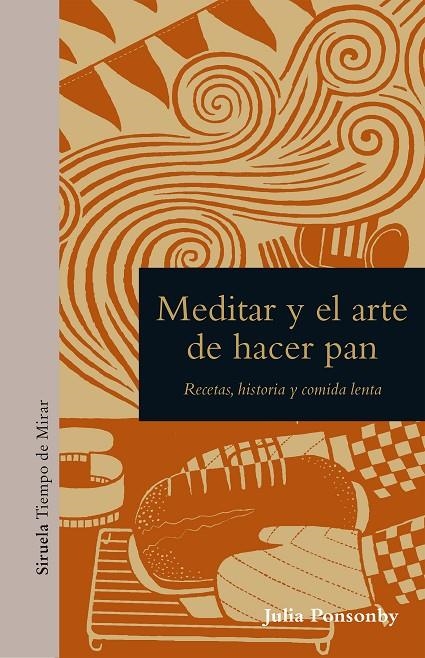 Siruela Tiempo de Mirar

Meditar y el arte de hacer pan

Recetas, historia y comida lenta

Julia Ponsonby